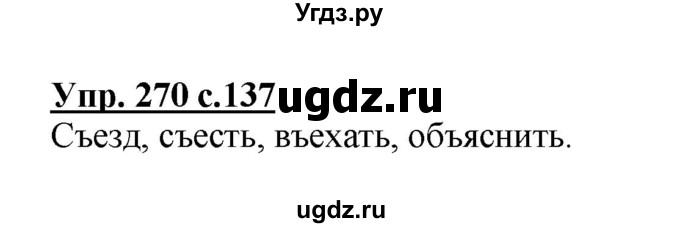 Угдз.ру

Упр. 270 с.137 ugdz.ru
Съезд, съесть, въехать, объяснить.

ugdz.ru